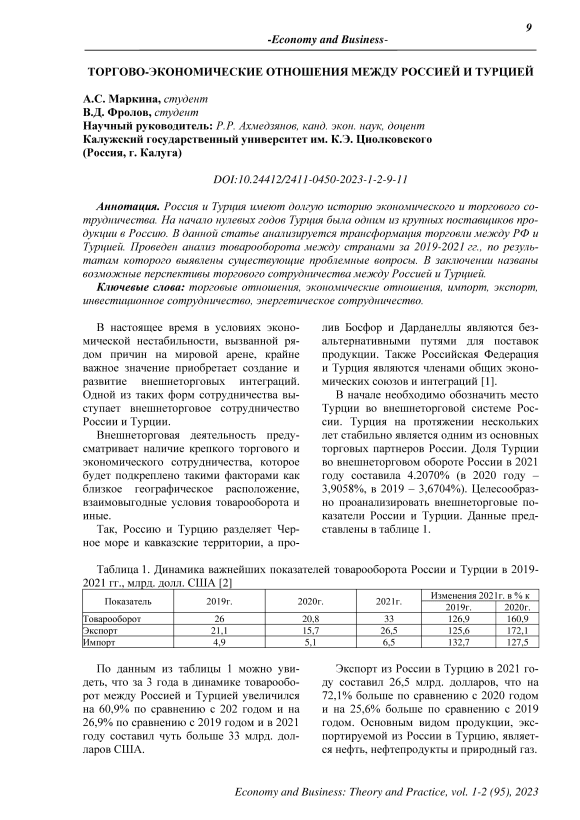 9

-Economy and Business-

ТОРГОВО-ЭКОНОМИЧЕСКИЕ ОТНОШЕНИЯ МЕЖДУ РОССИЕЙ И ТУРЦИЕЙ

А.С. Маркина, студент
В.Д. Фролов, студент
Научный руководитель: Р.Р. Ахмедзянов, канд. экон. наук, доцент
Калужский государственный университет им. К.Э. Циолковского
(Россия, г. Калуга)

DOI:10.24412/2411-0450-2023-1-2-9-11

Аннотация. Россия и Турция имеют долгую историю экономического и торгового сотрудничества. На начало нулевых годов Турция была одним из крупных поставщиков продукции в Россию. В данной статье анализируется трансформация торговли между РФ и Турцией. Проведен анализ товарооборота между странами за 2019-2021 гг., по результатам которого выявлены существующие проблемные вопросы. В заключении названы возможные перспективы торгового сотрудничества между Россией и Турцией.

Ключевые слова: торговые отношения, экономические отношения, импорт, экспорт, инвестиционное сотрудничество, энергетическое сотрудничество.

В настоящее время в условиях экономической нестабильности, вызванной рядом причин на мировой арене, крайне важное значение приобретает создание и развитие внешнеторговых интеграций. Одной из таких форм сотрудничества выступает внешнеторговое сотрудничество России и Турции.

Внешнеторговая деятельность предусматривает наличие крепкого торгового и экономического сотрудничества, которое будет подкреплено такими факторами как близкое географическое расположение, взаимовыгодные условия товарооборота и иные.

Так, Россию и Турцию разделяет Черное море и кавказские территории, а пролив Босфор и Дарданеллы являются безальтернативными путями для поставок продукции. Также Российская Федерация и Турция являются членами общих экономических союзов и интеграций [1].

В начале необходимо обозначить место Турции во внешнеторговой системе России. Турция на протяжении нескольких лет стабильно является одним из основных торговых партнеров России. Доля Турции во внешнеторговом обороте России в 2021 году составила 4.2070% (в 2020 году – 3,9058%, в 2019 – 3,6704%). Целесообразно проанализировать внешнеторговые показатели России и Турции. Данные представлены в таблице 1.

Таблица 1. Динамика важнейших показателей товарооборота России и Турции в 2019-2021 гг., млрд. долл. США [2]

| Показатель | 2019г. | 2020г. | 2021г. | Изменения 2021г. в % к 2019г. | Изменения 2021г. в % к 2020г. |
|---|---|---|---|---|---|
| Товарооборот | 26 | 20,8 | 33 | 126,9 | 160,9 |
| Экспорт | 21,1 | 15,7 | 26,5 | 125,6 | 172,1 |
| Импорт | 4,9 | 5,1 | 6,5 | 132,7 | 127,5 |

По данным из таблицы 1 можно увидеть, что за 3 года в динамике товарооборот между Россией и Турцией увеличился на 60,9% по сравнению с 202 годом и на 26,9% по сравнению с 2019 годом и в 2021 году составил чуть больше 33 млрд. долларов США.

Экспорт из России в Турцию в 2021 году составил 26,5 млрд. долларов, что на 72,1% больше по сравнению с 2020 годом и на 25,6% больше по сравнению с 2019 годом. Основным видом продукции, экспортируемой из России в Турцию, является нефть, нефтепродукты и природный газ.

Economy and Business: Theory and Practice, vol. 1-2 (95), 2023